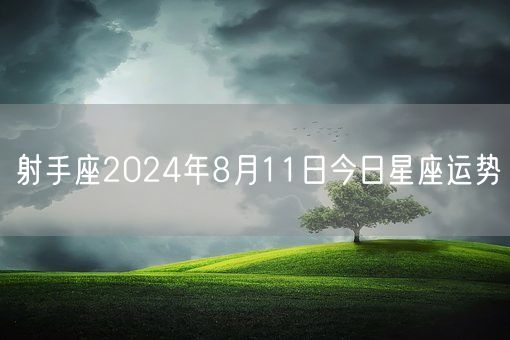 射手座2024年8月11日今日星座运势